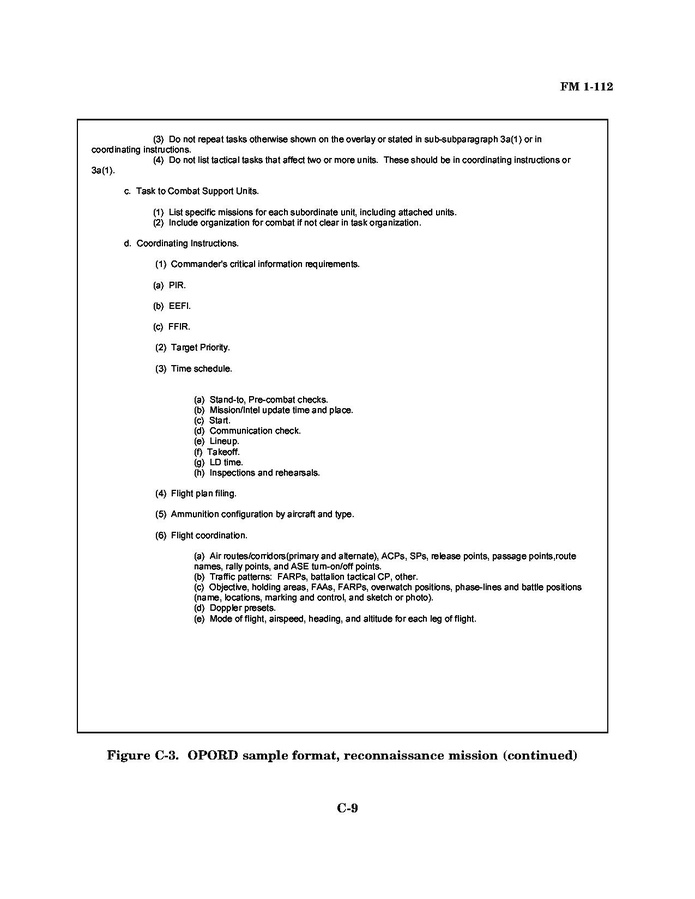 FM 1-112

(3) Do not repeat tasks otherwise shown on the overlay or stated in sub-subparagraph 3a(1) or in coordinating instructions.
(4) Do not list tactical tasks that affect two or more units. These should be in coordinating instructions or 3a(1).

c. Task to Combat Support Units.

(1) List specific missions for each subordinate unit, including attached units.
(2) Include organization for combat if not clear in task organization.

d. Coordinating Instructions.

(1) Commander's critical information requirements.

(a) PIR.

(b) EEFI.

(c) FFIR.

(2) Target Priority.

(3) Time schedule.

(a) Stand-to, Pre-combat checks.
(b) Mission/Intel update time and place.
(c) Start.
(d) Communication check.
(e) Lineup.
(f) Takeoff.
(g) LD time.
(h) Inspections and rehearsals.

(4) Flight plan filing.

(5) Ammunition configuration by aircraft and type.

(6) Flight coordination.

(a) Air routes/corridors(primary and alternate), ACPs, SPs, release points, passage points,route names, rally points, and ASE turn-on/off points.
(b) Traffic patterns: FARPs, battalion tactical CP, other.
(c) Objective, holding areas, FAAs, FARPs, overwatch positions, phase-lines and battle positions (name, locations, marking and control, and sketch or photo).
(d) Doppler presets.
(e) Mode of flight, airspeed, heading, and altitude for each leg of flight.

Figure C-3. OPORD sample format, reconnaissance mission (continued)

C-9